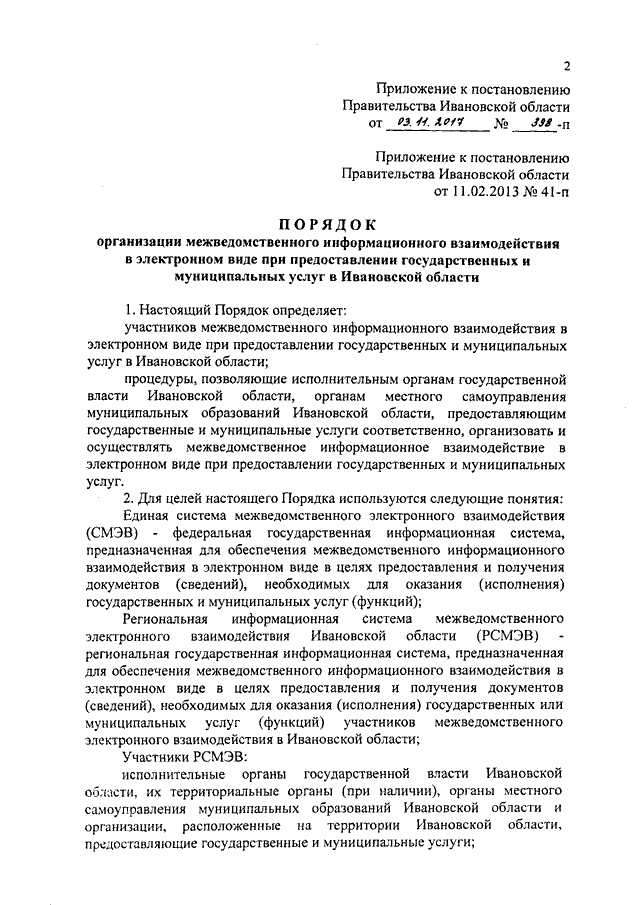 2

Приложение к постановлению
Правительства Ивановской области
от 03.11.2017 № 398-п

Приложение к постановлению
Правительства Ивановской области
от 11.02.2013 № 41-п

ПОРЯДОК
организации межведомственного информационного взаимодействия в электронном виде при предоставлении государственных и муниципальных услуг в Ивановской области

1. Настоящий Порядок определяет:

участников межведомственного информационного взаимодействия в электронном виде при предоставлении государственных и муниципальных услуг в Ивановской области;

процедуры, позволяющие исполнительным органам государственной власти Ивановской области, органам местного самоуправления муниципальных образований Ивановской области, предоставляющим государственные и муниципальные услуги соответственно, организовать и осуществлять межведомственное информационное взаимодействие в электронном виде при предоставлении государственных и муниципальных услуг.

2. Для целей настоящего Порядка используются следующие понятия:

Единая система межведомственного электронного взаимодействия (СМЭВ) - федеральная государственная информационная система, предназначенная для обеспечения межведомственного информационного взаимодействия в электронном виде в целях предоставления и получения документов (сведений), необходимых для оказания (исполнения) государственных и муниципальных услуг (функций);

Региональная информационная система межведомственного электронного взаимодействия Ивановской области (РСМЭВ) - региональная государственная информационная система, предназначенная для обеспечения межведомственного информационного взаимодействия в электронном виде в целях предоставления и получения документов (сведений), необходимых для оказания (исполнения) государственных или муниципальных услуг (функций) участников межведомственного электронного взаимодействия в Ивановской области;

Участники РСМЭВ:

исполнительные органы государственной власти Ивановской области, их территориальные органы (при наличии), органы местного самоуправления муниципальных образований Ивановской области и организации, расположенные на территории Ивановской области, предоставляющие государственные и муниципальные услуги;